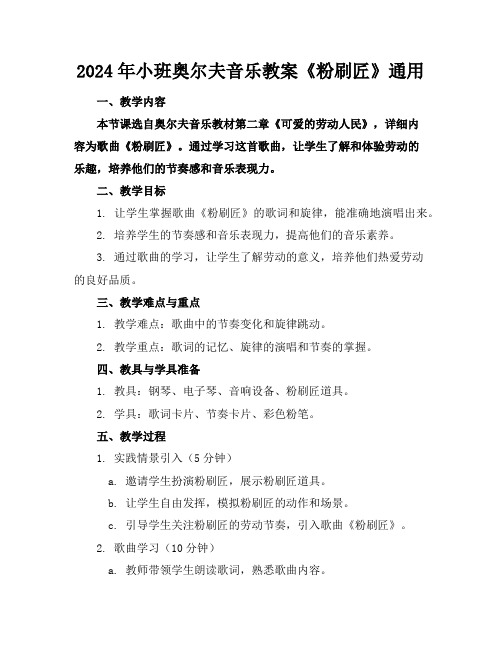 2024年小班奥尔夫音乐教案《粉刷匠》通用

一、教学内容

本节课选自奥尔夫音乐教材第二章《可爱的劳动人民》，详细内容为歌曲《粉刷匠》。通过学习这首歌曲，让学生了解和体验劳动的乐趣，培养他们的节奏感和音乐表现力。

二、教学目标

1. 让学生掌握歌曲《粉刷匠》的歌词和旋律，能准确地演唱出来。

2. 培养学生的节奏感和音乐表现力，提高他们的音乐素养。

3. 通过歌曲的学习，让学生了解劳动的意义，培养他们热爱劳动的良好品质。

三、教学难点与重点

1. 教学难点：歌曲中的节奏变化和旋律跳动。

2. 教学重点：歌词的记忆、旋律的演唱和节奏的掌握。

四、教具与学具准备

1. 教具：钢琴、电子琴、音响设备、粉刷匠道具。

2. 学具：歌词卡片、节奏卡片、彩色粉笔。

五、教学过程

1. 实践情景引入（5分钟）

a. 邀请学生扮演粉刷匠，展示粉刷匠道具。

b. 让学生自由发挥，模拟粉刷匠的动作和场景。

c. 引导学生关注粉刷匠的劳动节奏，引入歌曲《粉刷匠》。

2. 歌曲学习（10分钟）

a. 教师带领学生朗读歌词，熟悉歌曲内容。